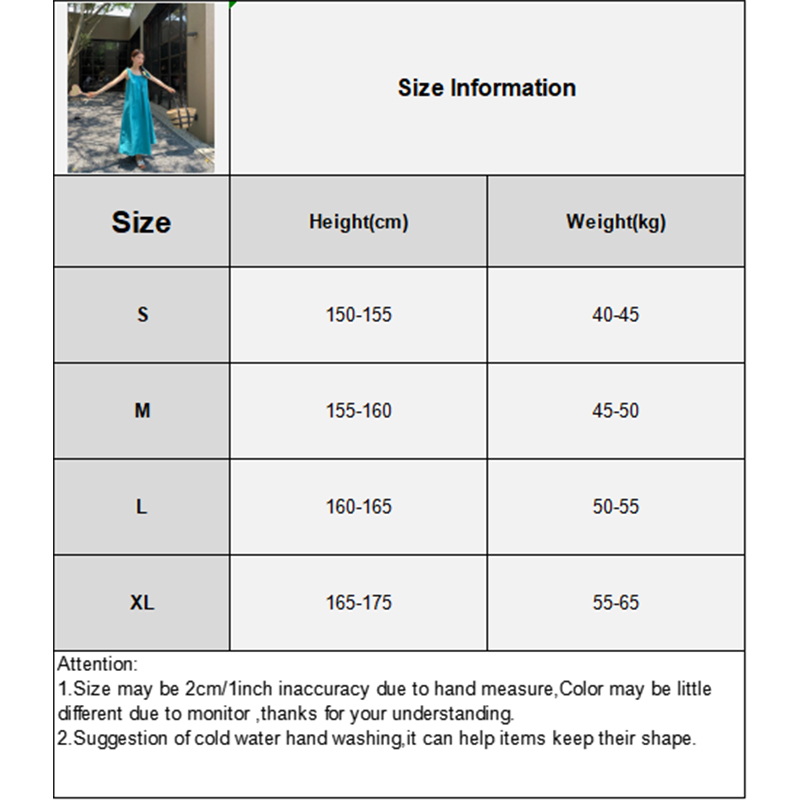 Size Information

| Size | Height(cm) | Weight(kg) |
|---|---|---|
| S | 150-155 | 40-45 |
| M | 155-160 | 45-50 |
| L | 160-165 | 50-55 |
| XL | 165-175 | 55-65 |

Attention:
1.Size may be 2cm/1inch inaccuracy due to hand measure,Color may be little different due to monitor ,thanks for your understanding.
2.Suggestion of cold water hand washing,it can help items keep their shape.